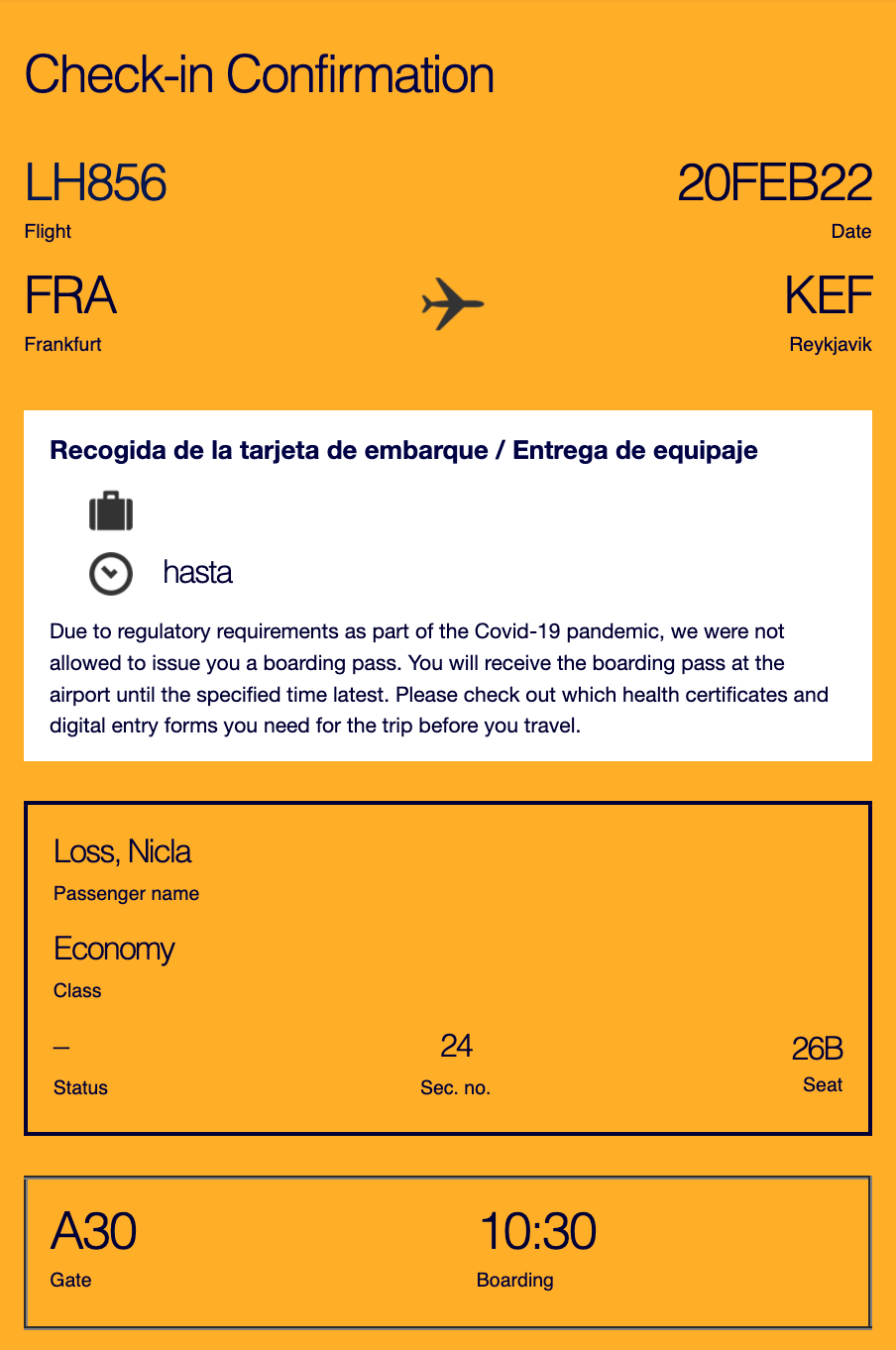 Check-in Confirmation

LH856
Flight

20FEB22
Date

FRA
Frankfurt

KEF
Reykjavik

Recogida de la tarjeta de embarque / Entrega de equipaje

hasta

Due to regulatory requirements as part of the Covid-19 pandemic, we were not allowed to issue you a boarding pass. You will receive the boarding pass at the airport until the specified time latest. Please check out which health certificates and digital entry forms you need for the trip before you travel.

Loss, Nicla
Passenger name

Economy
Class

–
Status

24
Sec. no.

26B
Seat

A30
Gate

10:30
Boarding